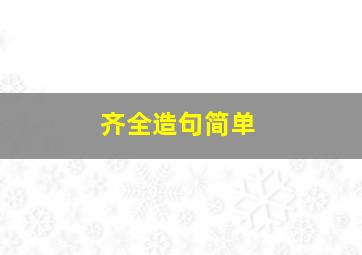 齐全造句简单